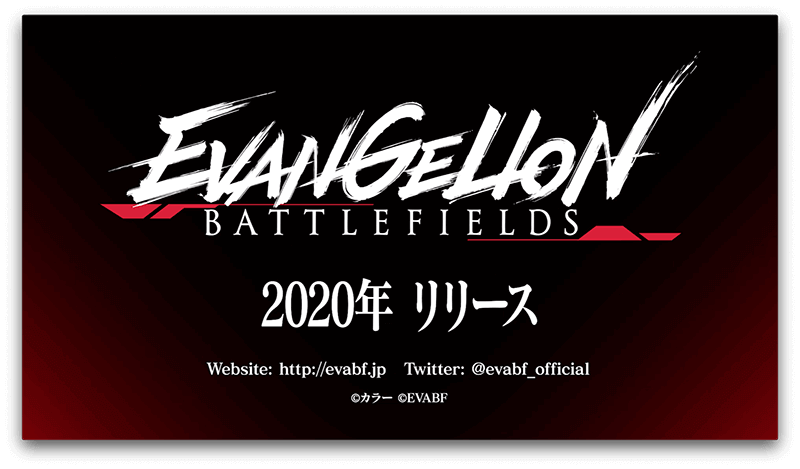 EVANGELION
BATTLEFIELDS

2020年 リリース

Website: http://evabf.jp Twitter: @evabf_official

©カラー ©EVABF